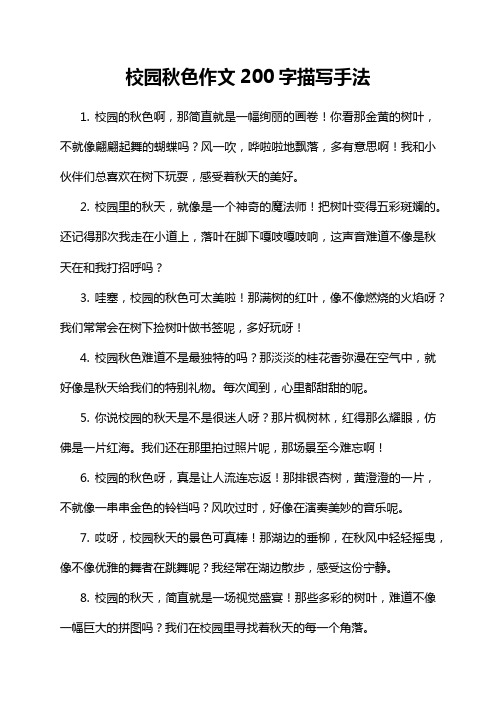 校园秋色作文 200 字描写手法

1. 校园的秋色啊，那简直就是一幅绚丽的画卷！你看那金黄的树叶，不就像翩翩起舞的蝴蝶吗？风一吹，哗啦啦地飘落，多有意思啊！我和小伙伴们总喜欢在树下玩耍，感受着秋天的美好。

2. 校园里的秋天，就像是一个神奇的魔法师！把树叶变得五彩斑斓的。还记得那次我走在小道上，落叶在脚下嘎吱嘎吱响，这声音难道不像是秋天在和我打招呼吗？

3. 哇塞，校园的秋色可太美啦！那满树的红叶，像不像燃烧的火焰呀？我们常常会在树下捡树叶做书签呢，多好玩呀！

4. 校园秋色难道不是最独特的吗？那淡淡的桂花香弥漫在空气中，就好像是秋天给我们的特别礼物。每次闻到，心里都甜甜的呢。

5. 你说校园的秋天是不是很迷人呀？那片枫树林，红得那么耀眼，仿佛是一片红海。我们还在那里拍过照片呢，那场景至今难忘啊！

6. 校园的秋色呀，真是让人流连忘返！那排银杏树，黄澄澄的一片，不就像一串串金色的铃铛吗？风吹过时，好像在演奏美妙的音乐呢。

7. 哎呀，校园秋天的景色可真棒！那湖边的垂柳，在秋风中轻轻摇曳，像不像优雅的舞者在跳舞呢？我经常在湖边散步，感受这份宁静。

8. 校园的秋天，简直就是一场视觉盛宴！那些多彩的树叶，难道不像一幅巨大的拼图吗？我们在校园里寻找着秋天的每一个角落。